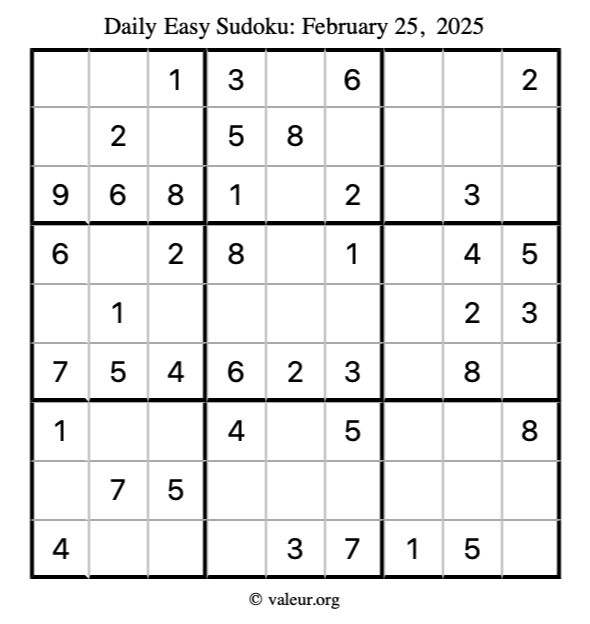 Daily Easy Sudoku: February 25, 2025

|  |  | 1 | 3 |  | 6 |  |  | 2 |
|---|---|---|---|---|---|---|---|---|
|  | 2 |  | 5 | 8 |  |  |  |  |
| 9 | 6 | 8 | 1 |  | 2 |  | 3 |  |
| 6 |  | 2 | 8 |  | 1 |  | 4 | 5 |
|  | 1 |  |  |  |  |  | 2 | 3 |
| 7 | 5 | 4 | 6 | 2 | 3 |  | 8 |  |
| 1 |  |  | 4 |  | 5 |  |  | 8 |
|  | 7 | 5 |  |  |  |  |  |  |
| 4 |  |  |  | 3 | 7 | 1 | 5 |  |

© valeur.org